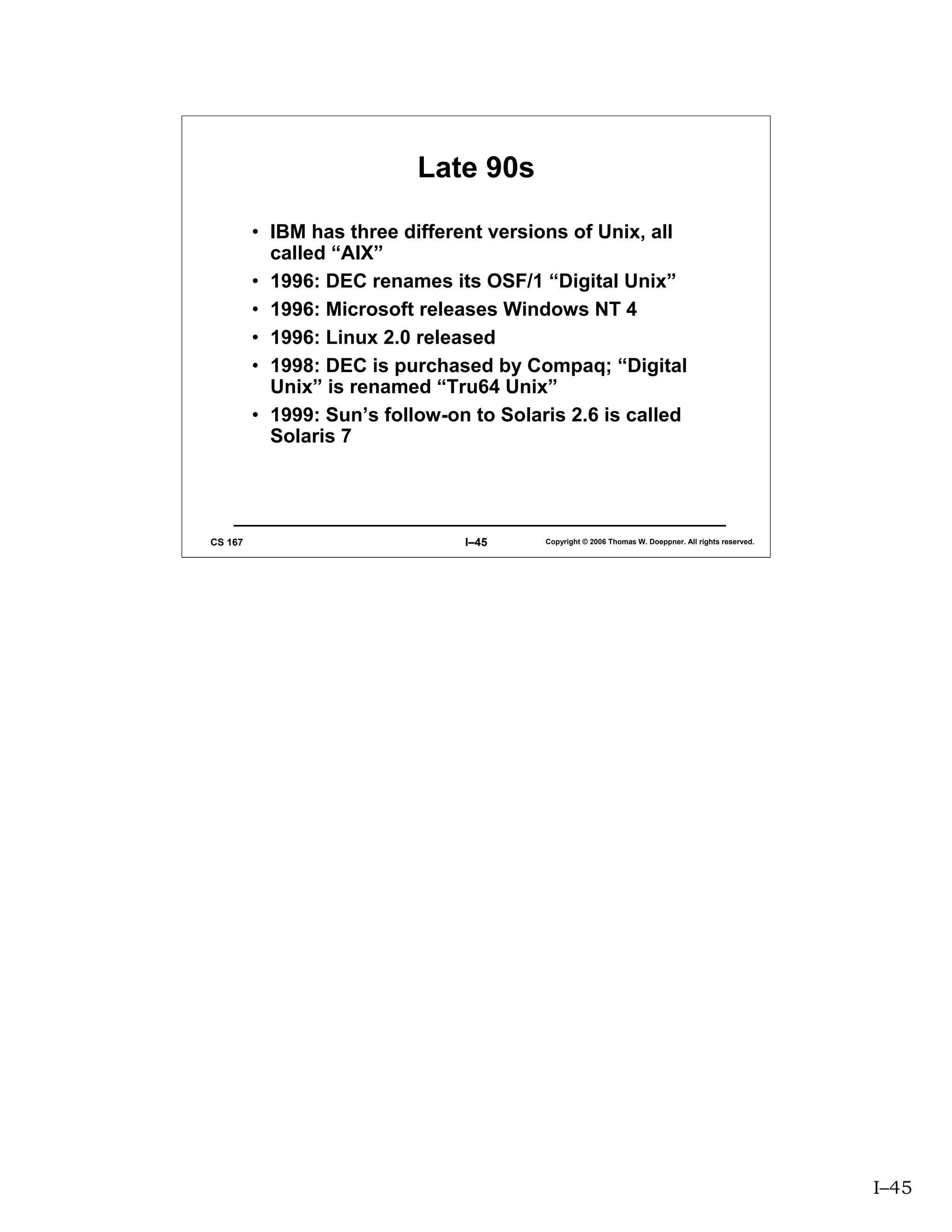 Late 90s

• IBM has three different versions of Unix, all called “AIX”
• 1996: DEC renames its OSF/1 “Digital Unix”
• 1996: Microsoft releases Windows NT 4
• 1996: Linux 2.0 released
• 1998: DEC is purchased by Compaq; “Digital Unix” is renamed “Tru64 Unix”
• 1999: Sun’s follow-on to Solaris 2.6 is called Solaris 7

CS 167 I–45 Copyright © 2006 Thomas W. Doeppner. All rights reserved.

I–45